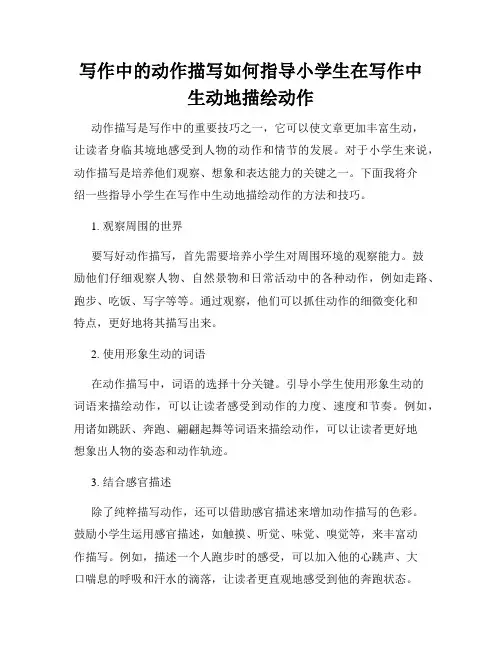 写作中的动作描写如何指导小学生在写作中生动地描绘动作

动作描写是写作中的重要技巧之一，它可以使文章更加丰富生动，让读者身临其境地感受到人物的动作和情节的发展。对于小学生来说，动作描写是培养他们观察、想象和表达能力的关键之一。下面我将介绍一些指导小学生在写作中生动地描绘动作的方法和技巧。

1. 观察周围的世界

要写好动作描写，首先需要培养小学生对周围环境的观察能力。鼓励他们仔细观察人物、自然景物和日常活动中的各种动作，例如走路、跑步、吃饭、写字等等。通过观察，他们可以抓住动作的细微变化和特点，更好地将其描写出来。

2. 使用形象生动的词语

在动作描写中，词语的选择十分关键。引导小学生使用形象生动的词语来描绘动作，可以让读者感受到动作的力度、速度和节奏。例如，用诸如跳跃、奔跑、翩翩起舞等词语来描绘动作，可以让读者更好地想象出人物的姿态和动作轨迹。

3. 结合感官描述

除了纯粹描写动作，还可以借助感官描述来增加动作描写的色彩。鼓励小学生运用感官描述，如触摸、听觉、味觉、嗅觉等，来丰富动作描写。例如，描述一个人跑步时的感受，可以加入他的心跳声、大口喘息的呼吸和汗水的滴落，让读者更直观地感受到他的奔跑状态。